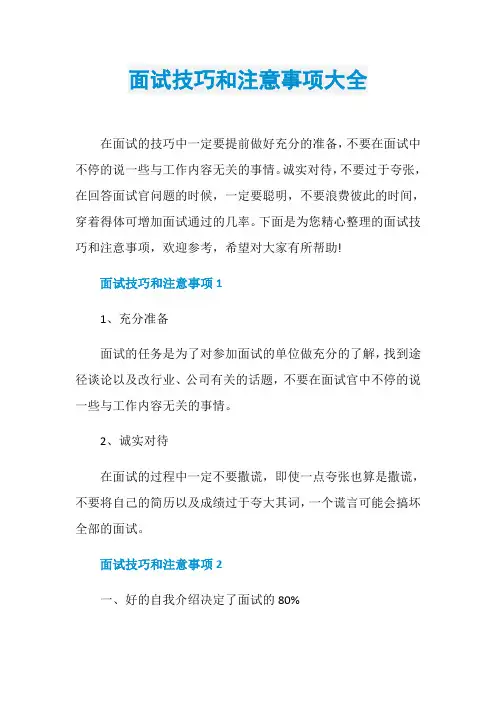 面试技巧和注意事项大全

在面试的技巧中一定要提前做好充分的准备，不要在面试中不停的说一些与工作内容无关的事情。诚实对待，不要过于夸张，在回答面试官问题的时候，一定要聪明，不要浪费彼此的时间，穿着得体可增加面试通过的几率。下面是为您精心整理的面试技巧和注意事项，欢迎参考，希望对大家有所帮助!

面试技巧和注意事项 1

1、充分准备

面试的任务是为了对参加面试的单位做充分的了解，找到途径谈论以及改行业、公司有关的话题，不要在面试官中不停的说一些与工作内容无关的事情。

2、诚实对待

在面试的过程中一定不要撒谎，即使一点夸张也算是撒谎，不要将自己的简历以及成绩过于夸大其词，一个谎言可能会搞坏全部的面试。

面试技巧和注意事项 2

一、好的自我介绍决定了面试的 80%